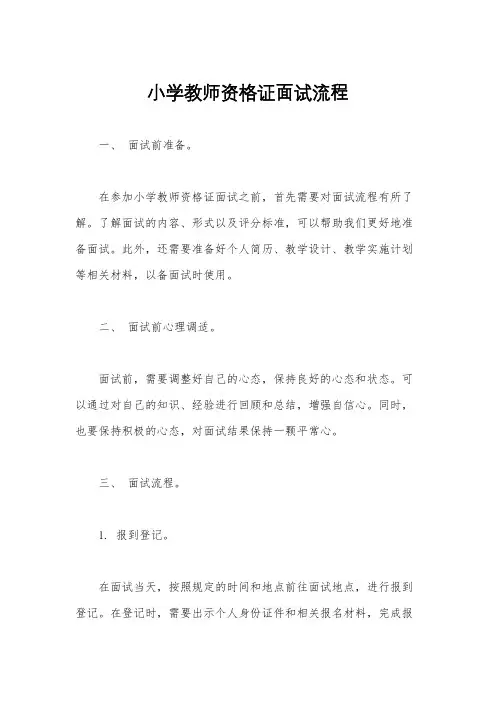 小学教师资格证面试流程

一、 面试前准备。

在参加小学教师资格证面试之前，首先需要对面试流程有所了解。了解面试的内容、形式以及评分标准，可以帮助我们更好地准备面试。此外，还需要准备好个人简历、教学设计、教学实施计划等相关材料，以备面试时使用。

二、 面试前心理调适。

面试前，需要调整好自己的心态，保持良好的心态和状态。可以通过对自己的知识、经验进行回顾和总结，增强自信心。同时，也要保持积极的心态，对面试结果保持一颗平常心。

三、 面试流程。

1. 报到登记。

在面试当天，按照规定的时间和地点前往面试地点，进行报到登记。在登记时，需要出示个人身份证件和相关报名材料，完成报